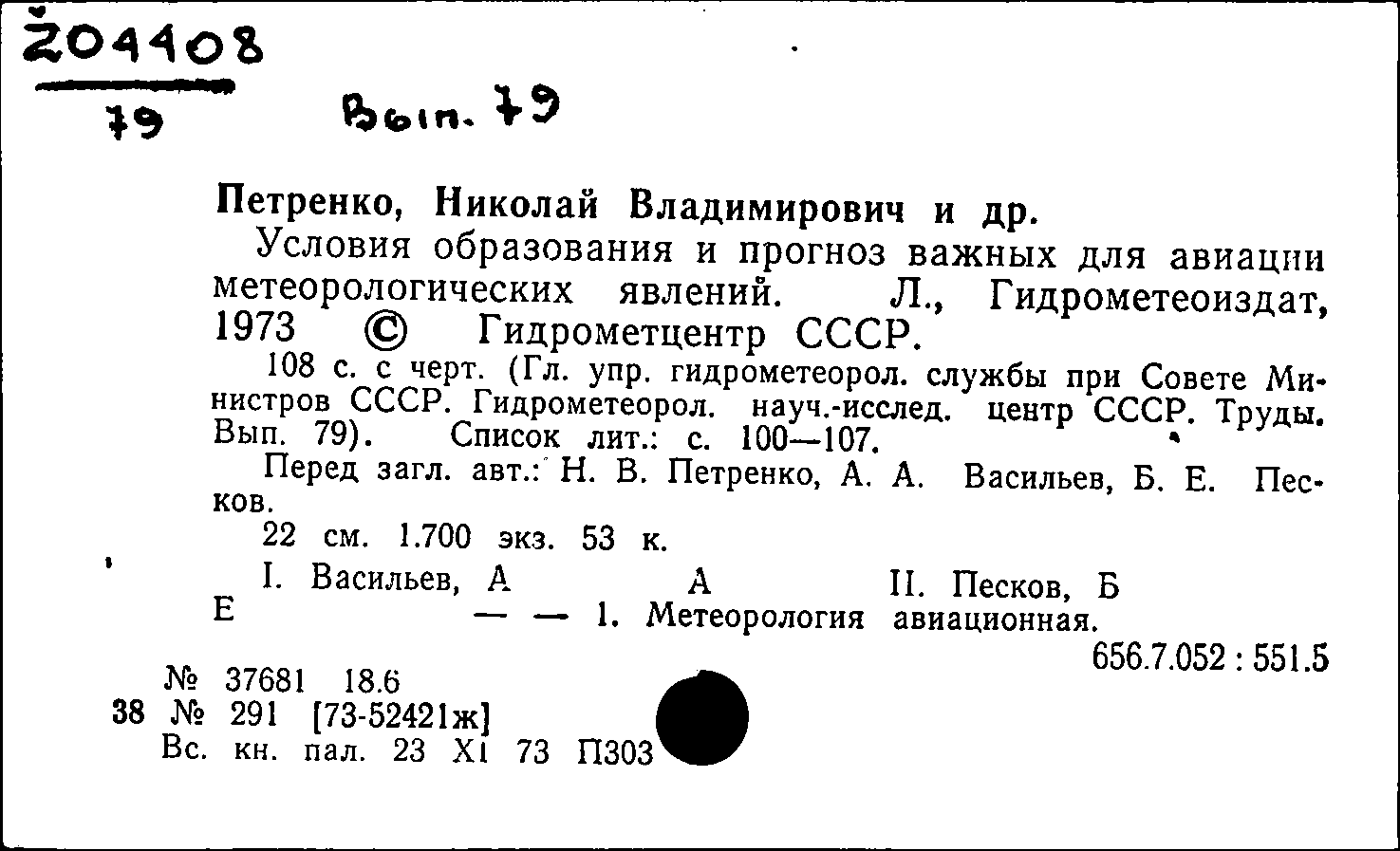 Ž04408
79
Вып. 79

Петренко, Николай Владимирович и др.

Условия образования и прогноз важных для авиации метеорологических явлений. Л., Гидрометеоиздат, 1973 © Гидрометцентр СССР.

108 с. с черт. (Гл. упр. гидрометеорол. службы при Совете Министров СССР. Гидрометеорол. науч.-исслед. центр СССР. Труды. Вып. 79). Список лит.: с. 100—107.

Перед загл. авт.: Н. В. Петренко, А. А. Васильев, Б. Е. Песков.

22 см. 1.700 экз. 53 к.

I. Васильев, А А II. Песков, Б Е — — 1. Метеорология авиационная.

656.7.052 : 551.5

№ 37681 18.6
38 № 291 [73-52421ж]
Вс. кн. пал. 23 XI 73 П303